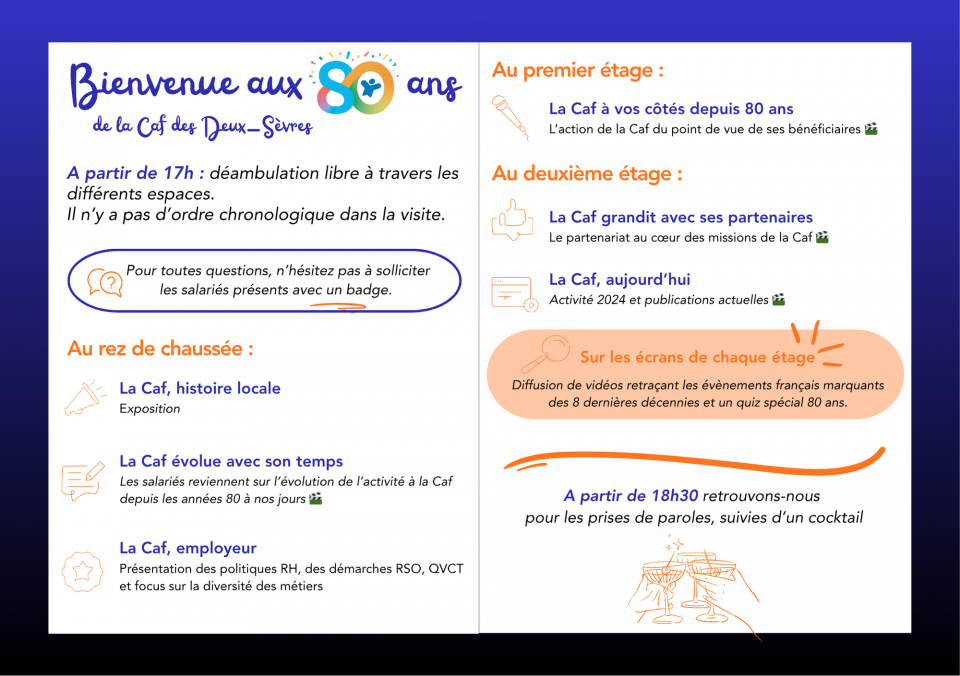 Bienvenue aux 80 ans
de la Caf des Deux-Sèvres

A partir de 17h : déambulation libre à travers les différents espaces.
Il n'y a pas d'ordre chronologique dans la visite.

Pour toutes questions, n'hésitez pas à solliciter les salariés présents avec un badge.

Au rez de chaussée :

La Caf, histoire locale
Exposition

La Caf évolue avec son temps
Les salariés reviennent sur l'évolution de l'activité à la Caf depuis les années 80 à nos jours

La Caf, employeur
Présentation des politiques RH, des démarches RSO, QVCT et focus sur la diversité des métiers

Au premier étage :

La Caf à vos côtés depuis 80 ans
L'action de la Caf du point de vue de ses bénéficiaires

Au deuxième étage :

La Caf grandit avec ses partenaires
Le partenariat au cœur des missions de la Caf

La Caf, aujourd'hui
Activité 2024 et publications actuelles

Sur les écrans de chaque étage
Diffusion de vidéos retraçant les évènements français marquants des 8 dernières décennies et un quiz spécial 80 ans.

A partir de 18h30 retrouvons-nous pour les prises de paroles, suivies d'un cocktail